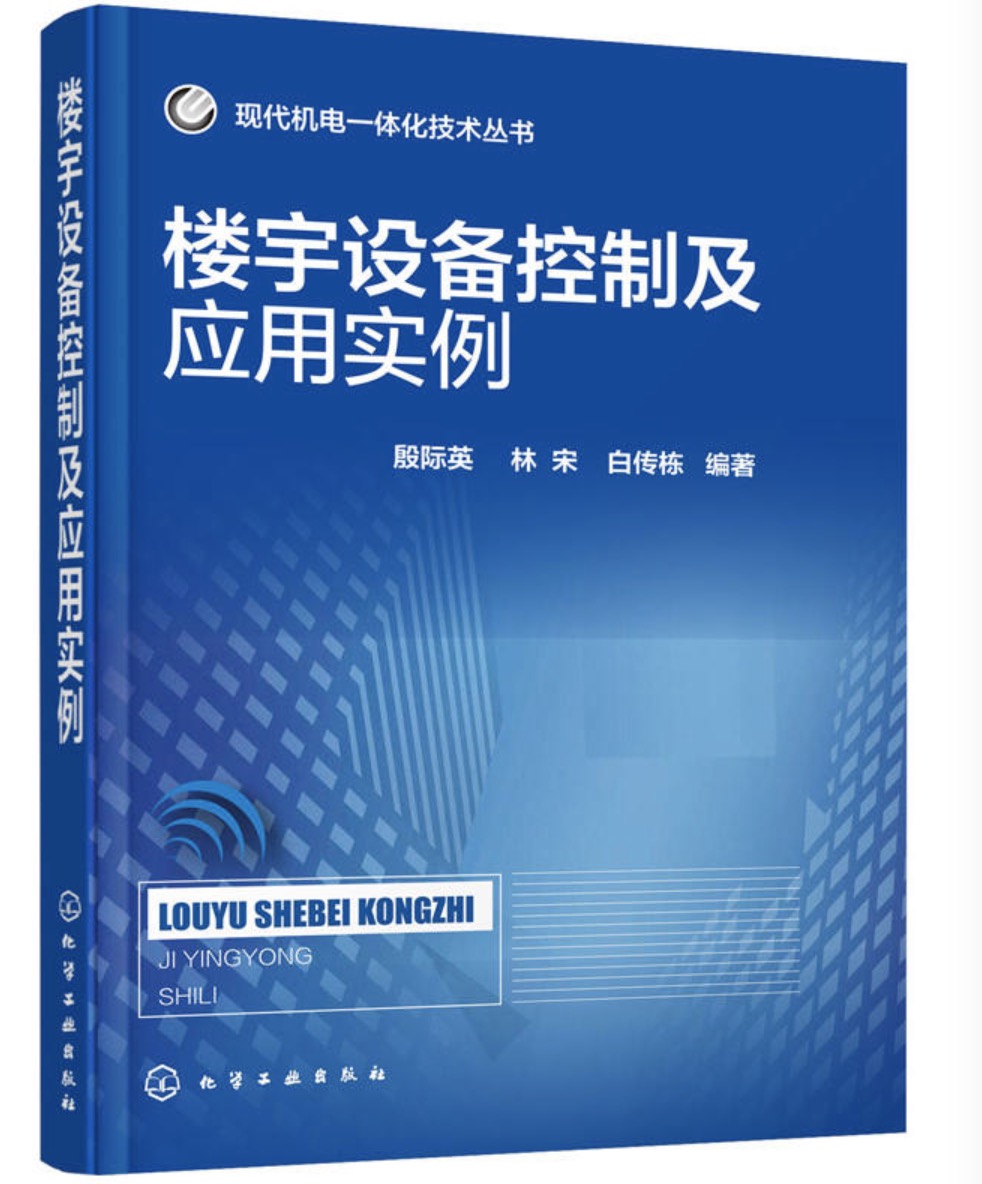 楼宇设备控制及应用实例

化学工业出版社

现代机电一体化技术丛书

楼宇设备控制及应用实例

殷际英　林 宋　白传栋 编著

LOUYU SHEBEI KONGZHI
JI YINGYONG
SHILI

化学工业出版社